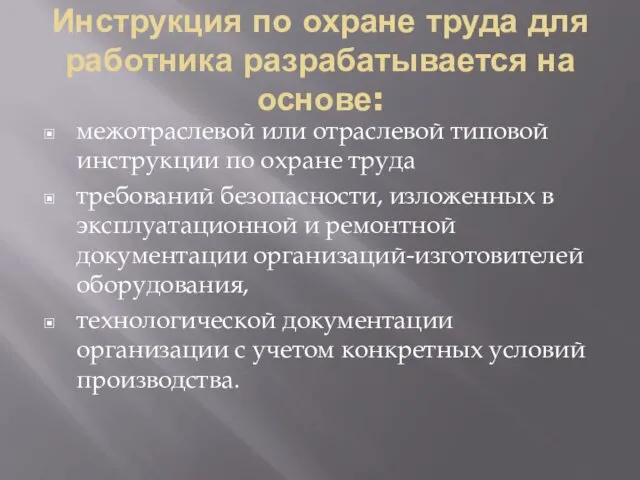 Инструкция по охране труда для работника разрабатывается на основе:

межотраслевой или отраслевой типовой инструкции по охране труда

требований безопасности, изложенных в эксплуатационной и ремонтной документации организаций-изготовителей оборудования,

технологической документации организации с учетом конкретных условий производства.